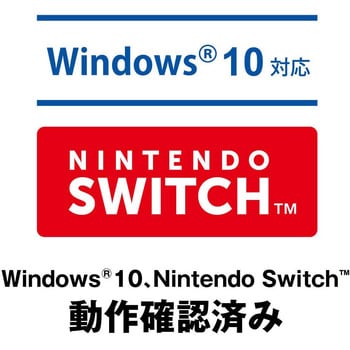 Windows® 10 対応

NINTENDO
SWITCH™

Windows® 10、Nintendo Switch™
動作確認済み